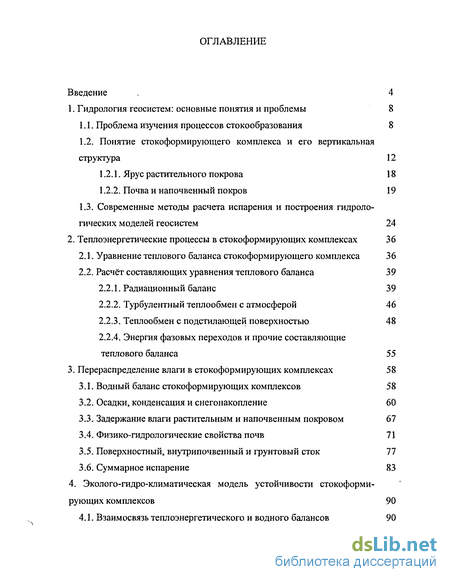 ОГЛАВЛЕНИЕ

Введение 4

1. Гидрология геосистем: основные понятия и проблемы 8

1.1. Проблема изучения процессов стокообразования 8

1.2. Понятие стокоформирующего комплекса и его вертикальная структура 12

1.2.1. Ярус растительного покрова 18

1.2.2. Почва и напочвенный покров 19

1.3. Современные методы расчета испарения и построения гидрологических моделей геосистем 24

2. Теплоэнергетические процессы в стокоформирующих комплексах 36

2.1. Уравнение теплового баланса стокоформирующего комплекса 36

2.2. Расчёт составляющих уравнения теплового баланса 39

2.2.1. Радиационный баланс 39

2.2.2. Турбулентный теплообмен с атмосферой 46

2.2.3. Теплообмен с подстилающей поверхностью 48

2.2.4. Энергия фазовых переходов и прочие составляющие теплового баланса 55

3. Перераспределение влаги в стокоформирующих комплексах 58

3.1. Водный баланс стокоформирующих комплексов 58

3.2. Осадки, конденсация и снегонакопление 60

3.3. Задержание влаги растительным и напочвенным покровом 67

3.4. Физико-гидрологические свойства почв 71

3.5. Поверхностный, внутрипочвенный и грунтовый сток 77

3.6. Суммарное испарение 83

4. Эколого-гидро-климатическая модель устойчивости стокоформирующих комплексов 90

4.1. Взаимосвязь теплоэнергетического и водного балансов 90

dsLib.net
библиотека диссертаций